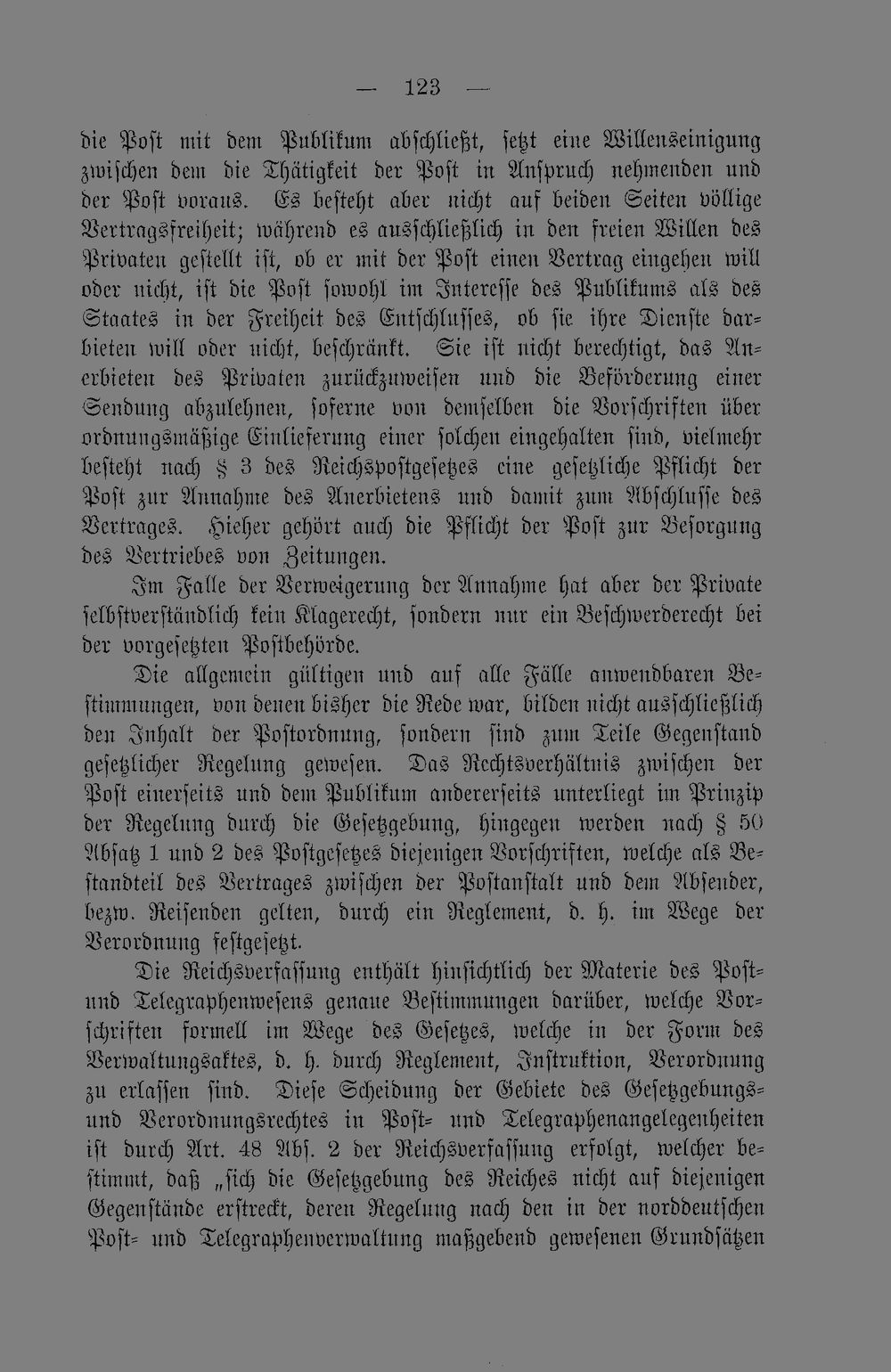 — 123 —

die Post mit dem Publikum abschließt, setzt eine Willenseinigung zwischen dem die Thätigkeit der Post in Anspruch nehmenden und der Post voraus. Es besteht aber nicht auf beiden Seiten völlige Vertragsfreiheit; während es ausschließlich in den freien Willen des Privaten gestellt ist, ob er mit der Post einen Vertrag eingehen will oder nicht, ist die Post sowohl im Interesse des Publikums als des Staates in der Freiheit des Entschlusses, ob sie ihre Dienste darbieten will oder nicht, beschränkt. Sie ist nicht berechtigt, das Anerbieten des Privaten zurückzuweisen und die Beförderung einer Sendung abzulehnen, soferne von demselben die Vorschriften über ordnungsmäßige Einlieferung einer solchen eingehalten sind, vielmehr besteht nach § 3 des Reichspostgesetzes eine gesetzliche Pflicht der Post zur Annahme des Anerbietens und damit zum Abschlusse des Vertrages. Hieher gehört auch die Pflicht der Post zur Besorgung des Vertriebes von Zeitungen.

Im Falle der Verweigerung der Annahme hat aber der Private selbstverständlich kein Klagerecht, sondern nur ein Beschwerderecht bei der vorgesetzten Postbehörde.

Die allgemein gültigen und auf alle Fälle anwendbaren Bestimmungen, von denen bisher die Rede war, bilden nicht ausschließlich den Inhalt der Postordnung, sondern sind zum Teile Gegenstand gesetzlicher Regelung gewesen. Das Rechtsverhältnis zwischen der Post einerseits und dem Publikum andererseits unterliegt im Prinzip der Regelung durch die Gesetzgebung, hingegen werden nach § 50 Absatz 1 und 2 des Postgesetzes diejenigen Vorschriften, welche als Bestandteil des Vertrages zwischen der Postanstalt und dem Absender, bezw. Reisenden gelten, durch ein Reglement, d. h. im Wege der Verordnung festgesetzt.

Die Reichsverfassung enthält hinsichtlich der Materie des Post- und Telegraphenwesens genaue Bestimmungen darüber, welche Vorschriften formell im Wege des Gesetzes, welche in der Form des Verwaltungsaktes, d. h. durch Reglement, Instruktion, Verordnung zu erlassen sind. Diese Scheidung der Gebiete des Gesetzgebungs- und Verordnungsrechtes in Post- und Telegraphenangelegenheiten ist durch Art. 48 Abs. 2 der Reichsverfassung erfolgt, welcher bestimmt, daß „sich die Gesetzgebung des Reiches nicht auf diejenigen Gegenstände erstreckt, deren Regelung nach den in der norddeutschen Post- und Telegraphenverwaltung maßgebend gewesenen Grundsätzen